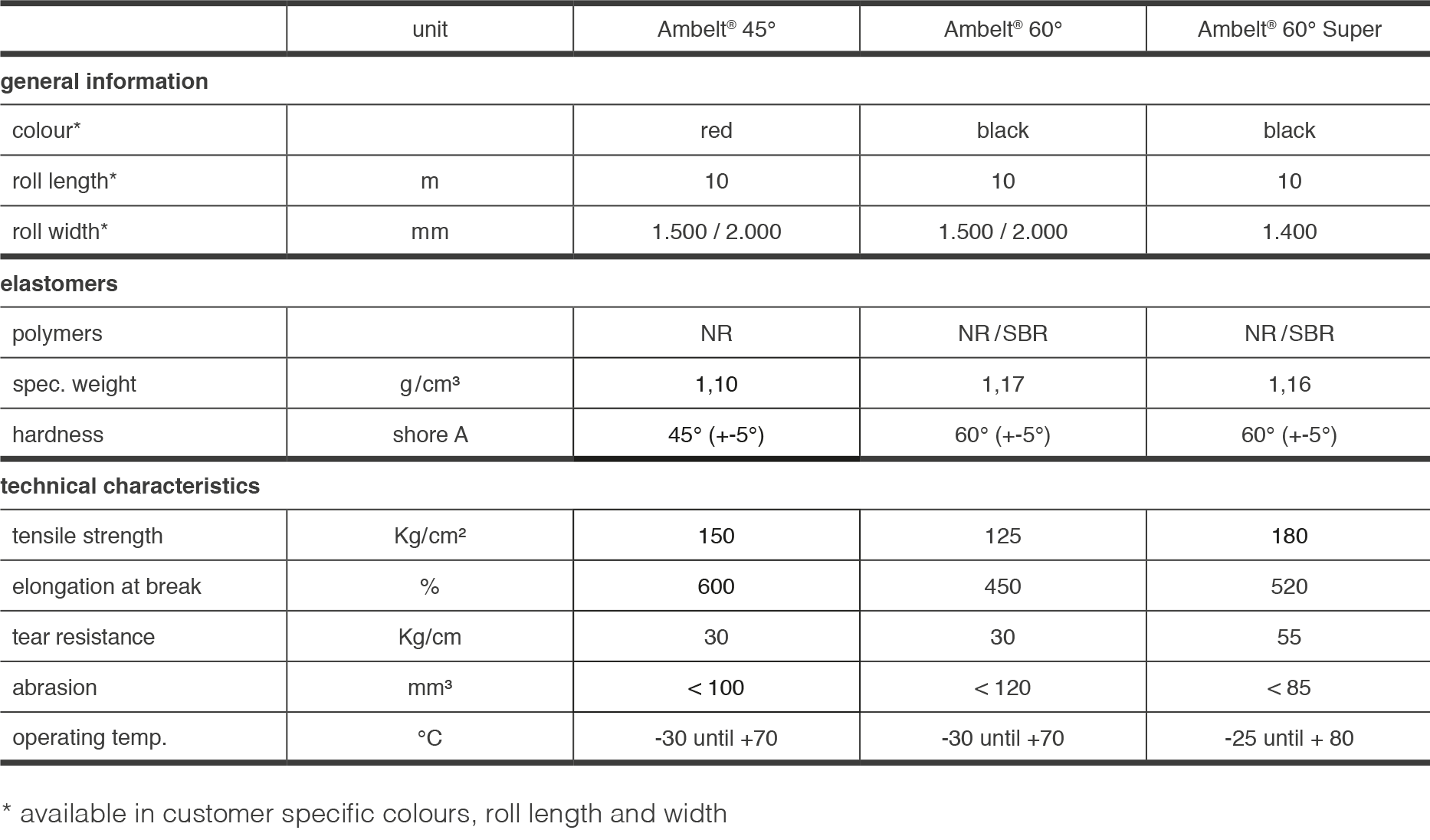 |  | unit | Ambelt® 45° | Ambelt® 60° | Ambelt® 60° Super |
|---|---|---|---|---|
| general information |  |  |  |  |
| colour* |  | red | black | black |
| roll length* | m | 10 | 10 | 10 |
| roll width* | mm | 1.500 / 2.000 | 1.500 / 2.000 | 1.400 |
| elastomers |  |  |  |  |
| polymers |  | NR | NR / SBR | NR / SBR |
| spec. weight | g/cm³ | 1,10 | 1,17 | 1,16 |
| hardness | shore A | 45° (+-5°) | 60° (+-5°) | 60° (+-5°) |
| technical characteristics |  |  |  |  |
| tensile strength | Kg/cm² | 150 | 125 | 180 |
| elongation at break | % | 600 | 450 | 520 |
| tear resistance | Kg/cm | 30 | 30 | 55 |
| abrasion | mm³ | < 100 | < 120 | < 85 |
| operating temp. | °C | -30 until +70 | -30 until +70 | -25 until + 80 |

* available in customer specific colours, roll length and width